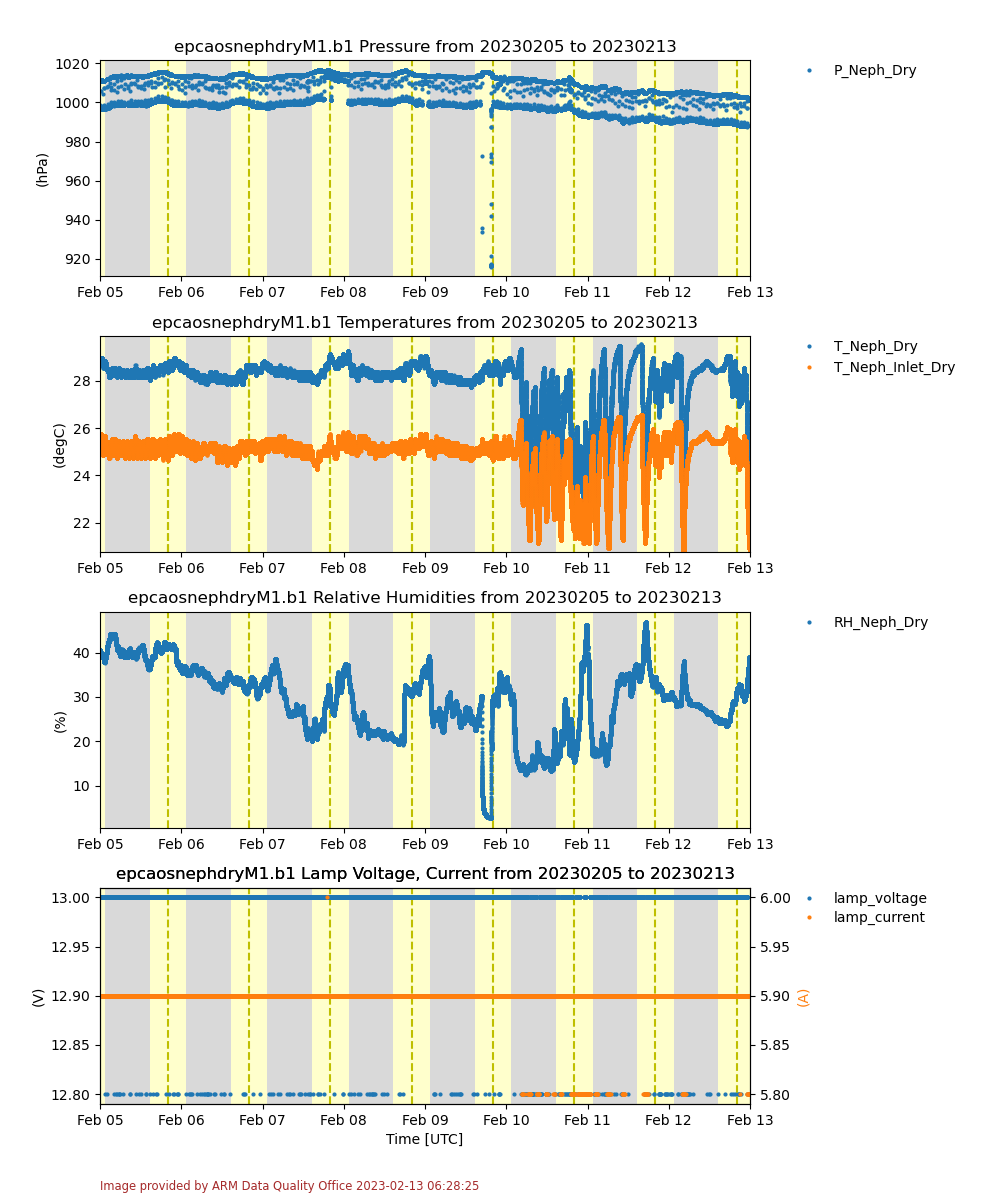 epcaosnephdryM1.b1 Pressure from 20230205 to 20230213

P_Neph_Dry

(hPa)

1020
1000
980
960
940
920

Feb 05 Feb 06 Feb 07 Feb 08 Feb 09 Feb 10 Feb 11 Feb 12 Feb 13

epcaosnephdryM1.b1 Temperatures from 20230205 to 20230213

T_Neph_Dry
T_Neph_Inlet_Dry

(degC)

28
26
24
22

Feb 05 Feb 06 Feb 07 Feb 08 Feb 09 Feb 10 Feb 11 Feb 12 Feb 13

epcaosnephdryM1.b1 Relative Humidities from 20230205 to 20230213

RH_Neph_Dry

(%)

40
30
20
10

Feb 05 Feb 06 Feb 07 Feb 08 Feb 09 Feb 10 Feb 11 Feb 12 Feb 13

epcaosnephdryM1.b1 Lamp Voltage, Current from 20230205 to 20230213

lamp_voltage
lamp_current

(V)

13.00
12.95
12.90
12.85
12.80

(A)

6.00
5.95
5.90
5.85
5.80

Feb 05 Feb 06 Feb 07 Feb 08 Feb 09 Feb 10 Feb 11 Feb 12 Feb 13

Time [UTC]

Image provided by ARM Data Quality Office 2023-02-13 06:28:25